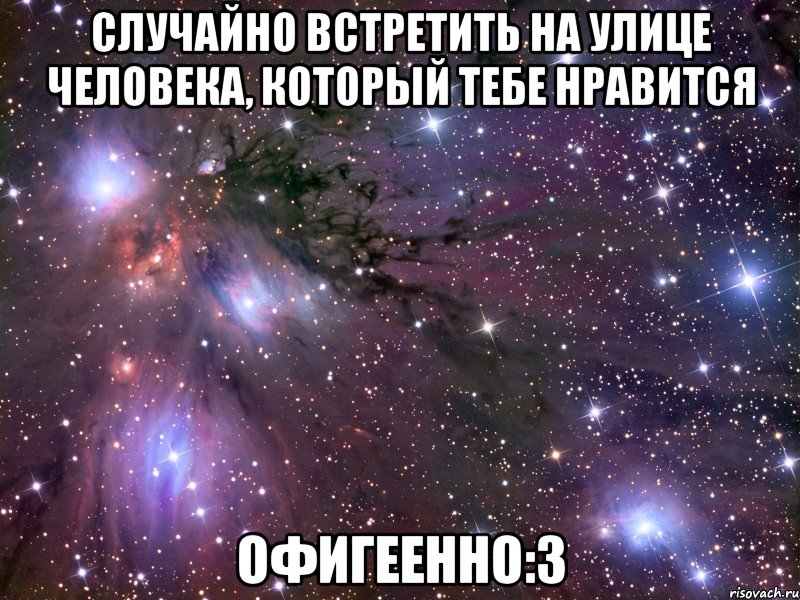 СЛУЧАЙНО ВСТРЕТИТЬ НА УЛИЦЕ ЧЕЛОВЕКА, КОТОРЫЙ ТЕБЕ НРАВИТСЯ

ОФИГЕЕННО:3

risovach.ru